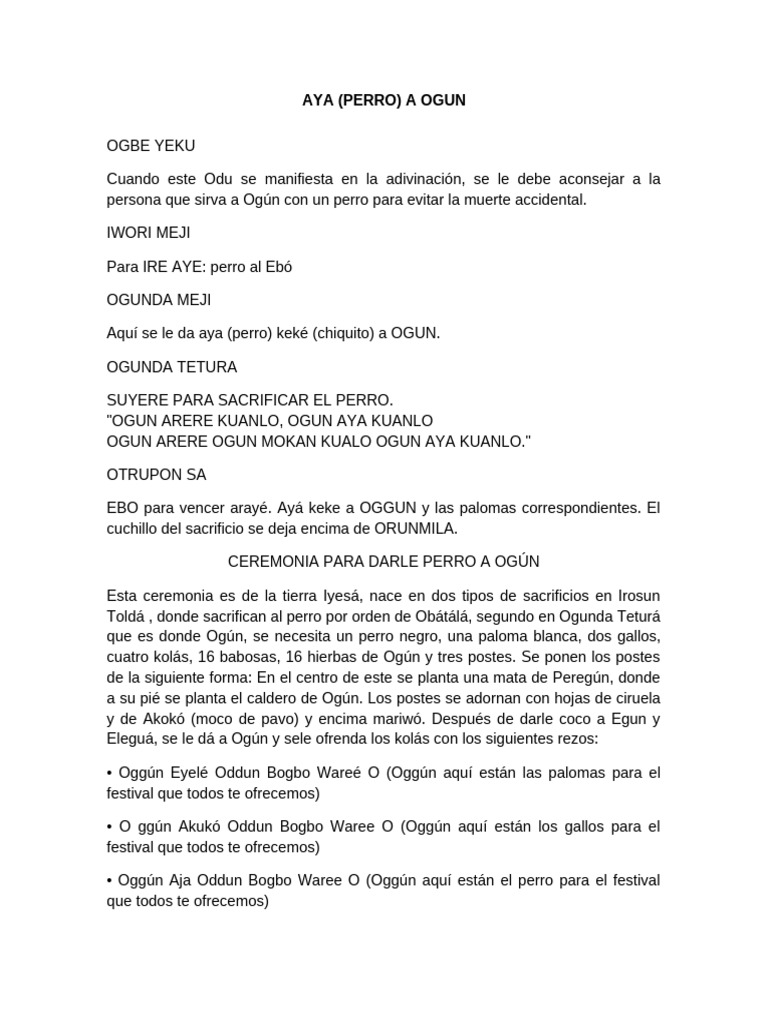 AYA (PERRO) A OGUN

OGBE YEKU

Cuando este Odu se manifiesta en la adivinación, se le debe aconsejar a la persona que sirva a Ogún con un perro para evitar la muerte accidental.

IWORI MEJI

Para IRE AYE: perro al Ebó

OGUNDA MEJI

Aquí se le da aya (perro) keké (chiquito) a OGUN.

OGUNDA TETURA

SUYERE PARA SACRIFICAR EL PERRO.
"OGUN ARERE KUANLO, OGUN AYA KUANLO
OGUN ARERE OGUN MOKAN KUALO OGUN AYA KUANLO."

OTRUPON SA

EBO para vencer arayé. Ayá keke a OGGUN y las palomas correspondientes. El cuchillo del sacrificio se deja encima de ORUNMILA.

CEREMONIA PARA DARLE PERRO A OGÚN

Esta ceremonia es de la tierra Iyesá, nace en dos tipos de sacrificios en Irosun Toldá , donde sacrifican al perro por orden de Obátálá, segundo en Ogunda Teturá que es donde Ogún, se necesita un perro negro, una paloma blanca, dos gallos, cuatro kolás, 16 babosas, 16 hierbas de Ogún y tres postes. Se ponen los postes de la siguiente forma: En el centro de este se planta una mata de Peregún, donde a su pié se planta el caldero de Ogún. Los postes se adornan con hojas de ciruela y de Akokó (moco de pavo) y encima mariwó. Después de darle coco a Egun y Eleguá, se le dá a Ogún y sele ofrenda los kolás con los siguientes rezos:

• Oggún Eyelé Oddun Bogbo Wareé O (Oggún aquí están las palomas para el festival que todos te ofrecemos)

• O ggún Akukó Oddun Bogbo Waree O (Oggún aquí están los gallos para el festival que todos te ofrecemos)

• Oggún Aja Oddun Bogbo Waree O (Oggún aquí están el perro para el festival que todos te ofrecemos)